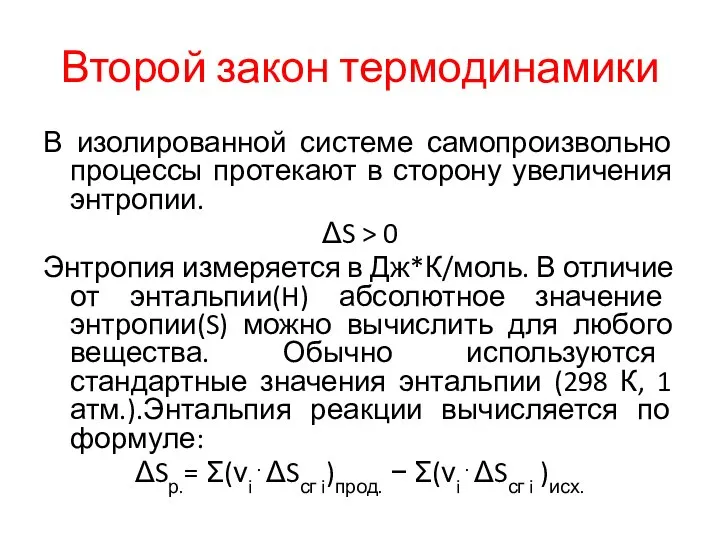 Второй закон термодинамики

В изолированной системе самопроизвольно процессы протекают в сторону увеличения энтропии.

$\Delta S > 0$

Энтропия измеряется в Дж*К/моль. В отличие от энтальпии(H) абсолютное значение энтропии(S) можно вычислить для любого вещества. Обычно используются стандартные значения энтальпии (298 К, 1 атм.).Энтальпия реакции вычисляется по формуле:

$\Delta S_{р.} = \Sigma(v_i \cdot \Delta S_{сг\ i})_{прод.} - \Sigma(v_i \cdot \Delta S_{сг\ i})_{исх.}$